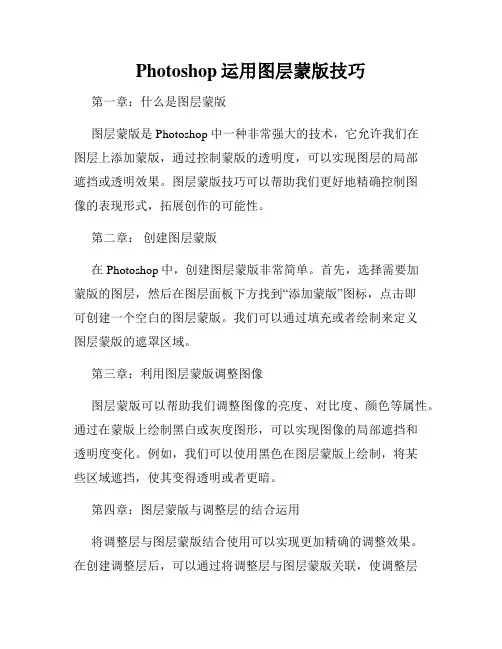 Photoshop 运用图层蒙版技巧

第一章：什么是图层蒙版

图层蒙版是 Photoshop 中一种非常强大的技术，它允许我们在图层上添加蒙版，通过控制蒙版的透明度，可以实现图层的局部遮挡或透明效果。图层蒙版技巧可以帮助我们更好地精确控制图像的表现形式，拓展创作的可能性。

第二章： 创建图层蒙版

在 Photoshop 中，创建图层蒙版非常简单。首先，选择需要加蒙版的图层，然后在图层面板下方找到“添加蒙版”图标，点击即可创建一个空白的图层蒙版。我们可以通过填充或者绘制来定义图层蒙版的遮罩区域。

第三章：利用图层蒙版调整图像

图层蒙版可以帮助我们调整图像的亮度、对比度、颜色等属性。通过在蒙版上绘制黑白或灰度图形，可以实现图像的局部遮挡和透明度变化。例如，我们可以使用黑色在图层蒙版上绘制，将某些区域遮挡，使其变得透明或者更暗。

第四章：图层蒙版与调整层的结合运用

将调整层与图层蒙版结合使用可以实现更加精确的调整效果。在创建调整层后，可以通过将调整层与图层蒙版关联，使调整层